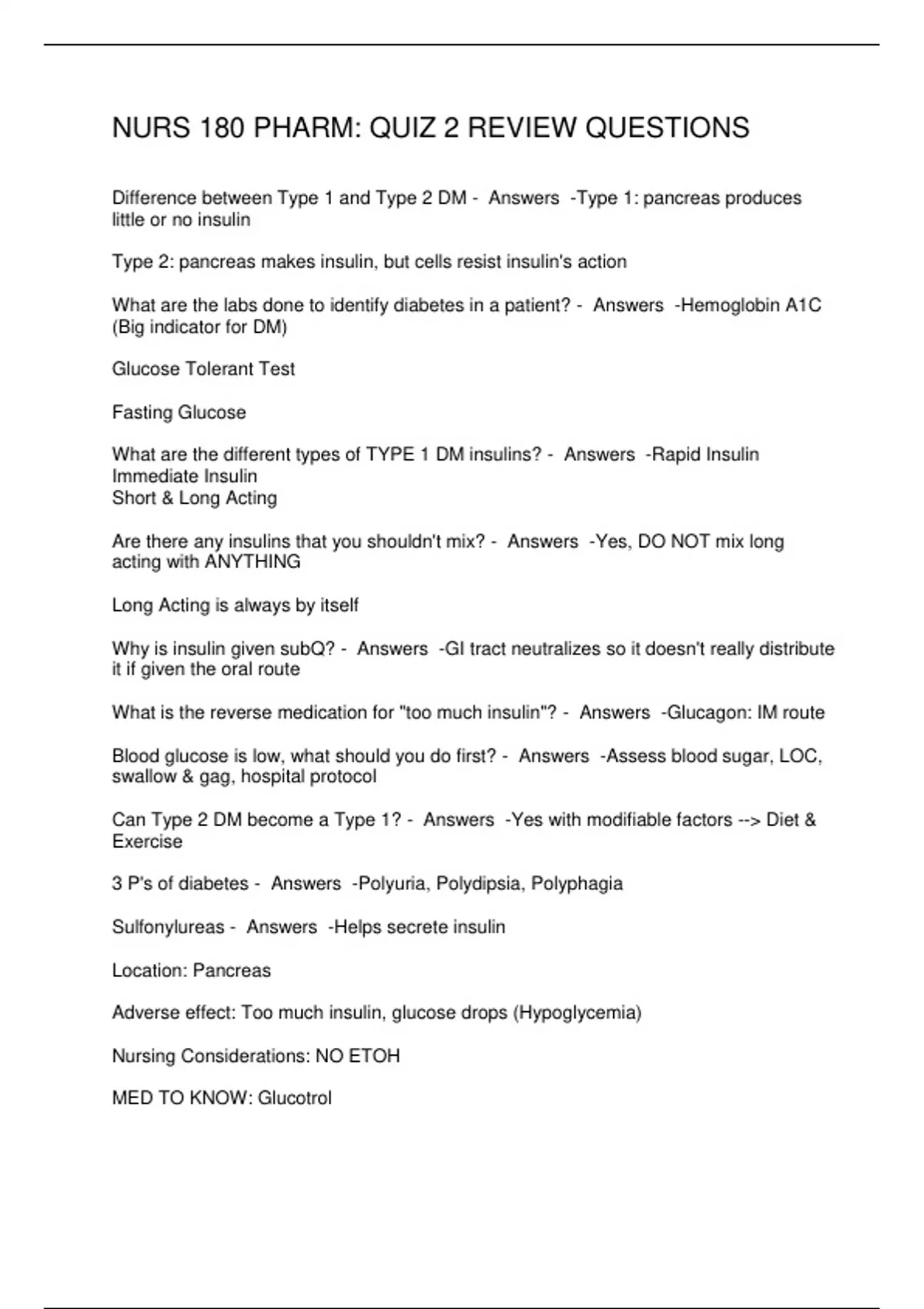 NURS 180 PHARM: QUIZ 2 REVIEW QUESTIONS

Difference between Type 1 and Type 2 DM - Answers -Type 1: pancreas produces little or no insulin

Type 2: pancreas makes insulin, but cells resist insulin's action

What are the labs done to identify diabetes in a patient? - Answers -Hemoglobin A1C (Big indicator for DM)

Glucose Tolerant Test

Fasting Glucose

What are the different types of TYPE 1 DM insulins? - Answers -Rapid Insulin
Immediate Insulin
Short & Long Acting

Are there any insulins that you shouldn't mix? - Answers -Yes, DO NOT mix long acting with ANYTHING

Long Acting is always by itself

Why is insulin given subQ? - Answers -GI tract neutralizes so it doesn't really distribute it if given the oral route

What is the reverse medication for "too much insulin"? - Answers -Glucagon: IM route

Blood glucose is low, what should you do first? - Answers -Assess blood sugar, LOC, swallow & gag, hospital protocol

Can Type 2 DM become a Type 1? - Answers -Yes with modifiable factors --> Diet & Exercise

3 P's of diabetes - Answers -Polyuria, Polydipsia, Polyphagia

Sulfonylureas - Answers -Helps secrete insulin

Location: Pancreas

Adverse effect: Too much insulin, glucose drops (Hypoglycemia)

Nursing Considerations: NO ETOH

MED TO KNOW: Glucotrol